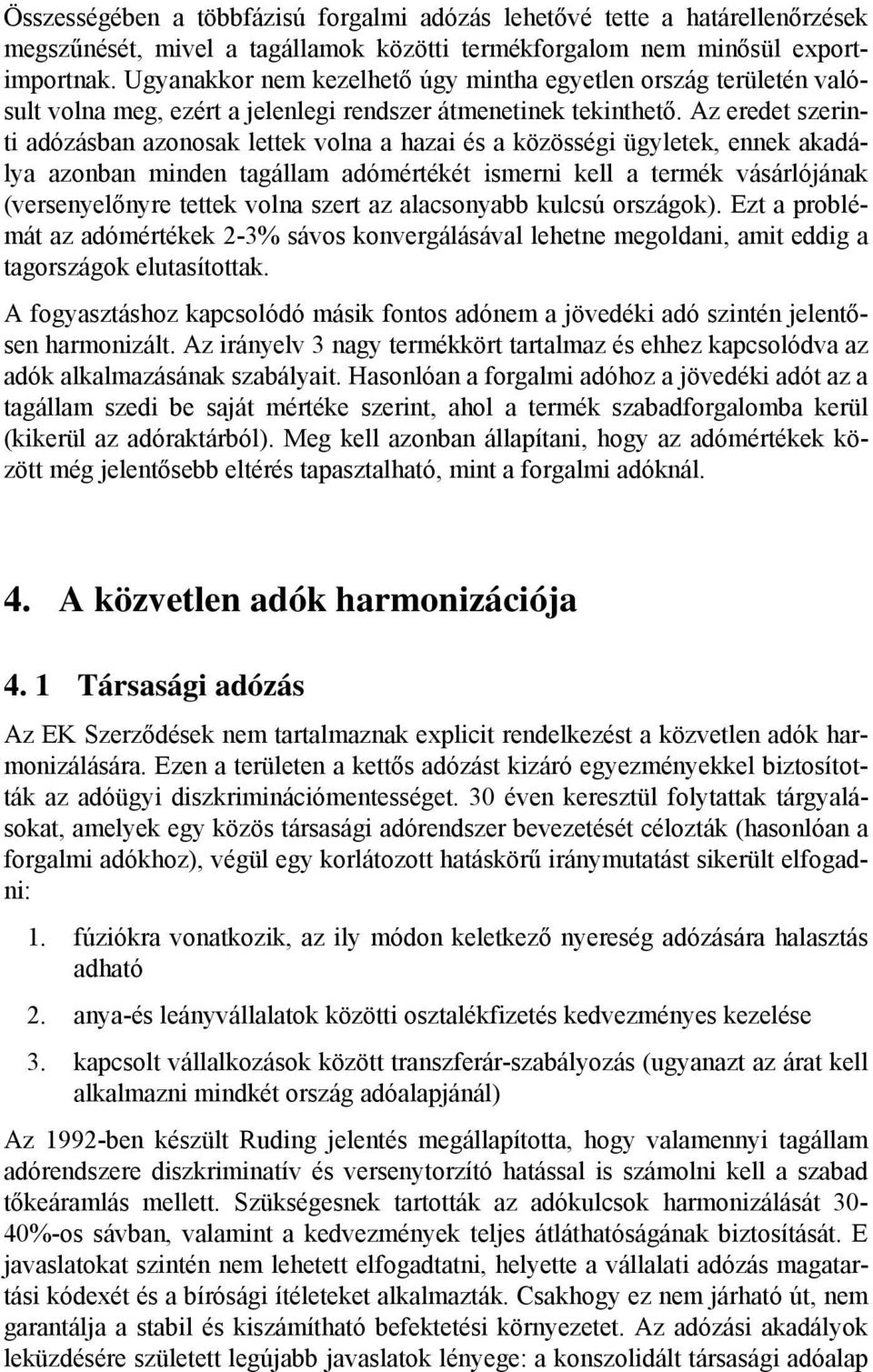 Összességében a többfázisú forgalmi adózás lehetővé tette a határellenőrzések megszűnését, mivel a tagállamok közötti termékforgalom nem minősül export-importnak. Ugyanakkor nem kezelhető úgy mintha egyetlen ország területén valósult volna meg, ezért a jelenlegi rendszer átmenetinek tekinthető. Az eredet szerinti adózásban azonosak lettek volna a hazai és a közösségi ügyletek, ennek akadálya azonban minden tagállam adómértékét ismerni kell a termék vásárlójának (versenyelőnyre tettek volna szert az alacsonyabb kulcsú országok). Ezt a problémát az adómértékek 2-3% sávos konvergálásával lehetne megoldani, amit eddig a tagországok elutasítottak.

A fogyasztáshoz kapcsolódó másik fontos adónem a jövedéki adó szintén jelentősen harmonizált. Az irányelv 3 nagy termékkört tartalmaz és ehhez kapcsolódva az adók alkalmazásának szabályait. Hasonlóan a forgalmi adóhoz a jövedéki adót az a tagállam szedi be saját mértéke szerint, ahol a termék szabadforgalomba kerül (kikerül az adóraktárból). Meg kell azonban állapítani, hogy az adómértékek között még jelentősebb eltérés tapasztalható, mint a forgalmi adóknál.

4. A közvetlen adók harmonizációja

4. 1 Társasági adózás

Az EK Szerződések nem tartalmaznak explicit rendelkezést a közvetlen adók harmonizálására. Ezen a területen a kettős adózást kizáró egyezményekkel biztosították az adóügyi diszkriminációmentességet. 30 éven keresztül folytattak tárgyalásokat, amelyek egy közös társasági adórendszer bevezetését célozták (hasonlóan a forgalmi adókhoz), végül egy korlátozott hatáskörű iránymutatást sikerült elfogadni:

1. fúziókra vonatkozik, az ily módon keletkező nyereség adózására halasztás adható

2. anya-és leányvállalatok közötti osztalékfizetés kedvezményes kezelése

3. kapcsolt vállalkozások között transzferár-szabályozás (ugyanazt az árat kell alkalmazni mindkét ország adóalapjánál)

Az 1992-ben készült Ruding jelentés megállapította, hogy valamennyi tagállam adórendszere diszkriminatív és versenytorzító hatással is számolni kell a szabad tőkeáramlás mellett. Szükségesnek tartották az adókulcsok harmonizálását 30-40%-os sávban, valamint a kedvezmények teljes átláthatóságának biztosítását. E javaslatokat szintén nem lehetett elfogadtatni, helyette a vállalati adózás magatartási kódexét és a bírósági ítéleteket alkalmazták. Csakhogy ez nem járható út, nem garantálja a stabil és kiszámítható befektetési környezetet. Az adózási akadályok leküzdésére született legújabb javaslatok lényege: a konszolidált társasági adóalap